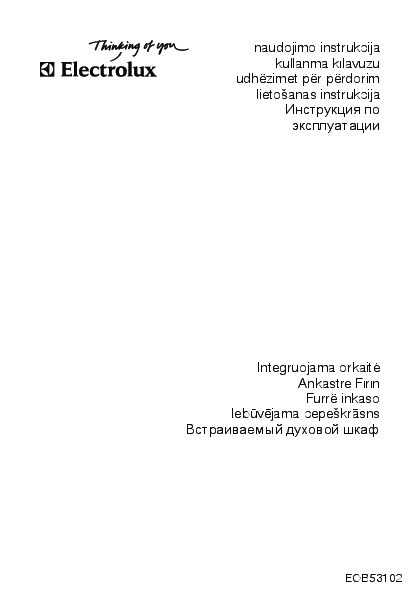 Thinking of you
Electrolux

naudojimo instrukcija
kullanma kılavuzu
udhëzimet për përdorim
lietošanas instrukcija
Инструкция по
эксплуатации

Integruojama orkaitė
Ankastre Fırın
Furrë inkaso
Iebūvējama cepeškrāsns
Встраиваемый духовой шкаф

EOB53102